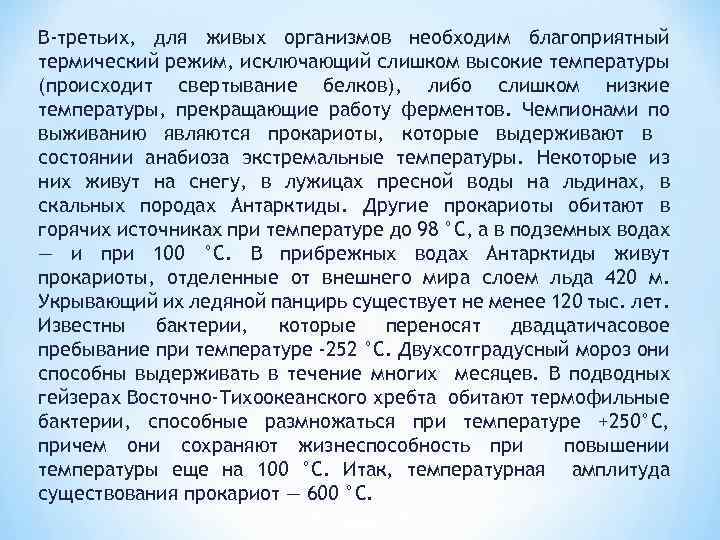 В-третьих, для живых организмов необходим благоприятный термический режим, исключающий слишком высокие температуры (происходит свертывание белков), либо слишком низкие температуры, прекращающие работу ферментов. Чемпионами по выживанию являются прокариоты, которые выдерживают в состоянии анабиоза экстремальные температуры. Некоторые из них живут на снегу, в лужицах пресной воды на льдинах, в скальных породах Антарктиды. Другие прокариоты обитают в горячих источниках при температуре до 98 °С, а в подземных водах — и при 100 °С. В прибрежных водах Антарктиды живут прокариоты, отделенные от внешнего мира слоем льда 420 м. Укрывающий их ледяной панцирь существует не менее 120 тыс. лет. Известны бактерии, которые переносят двадцатичасовое пребывание при температуре -252 °С. Двухсотградусный мороз они способны выдерживать в течение многих месяцев. В подводных гейзерах Восточно-Тихоокеанского хребта обитают термофильные бактерии, способные размножаться при температуре +250°С, причем они сохраняют жизнеспособность при повышении температуры еще на 100 °С. Итак, температурная амплитуда существования прокариот — 600 °С.